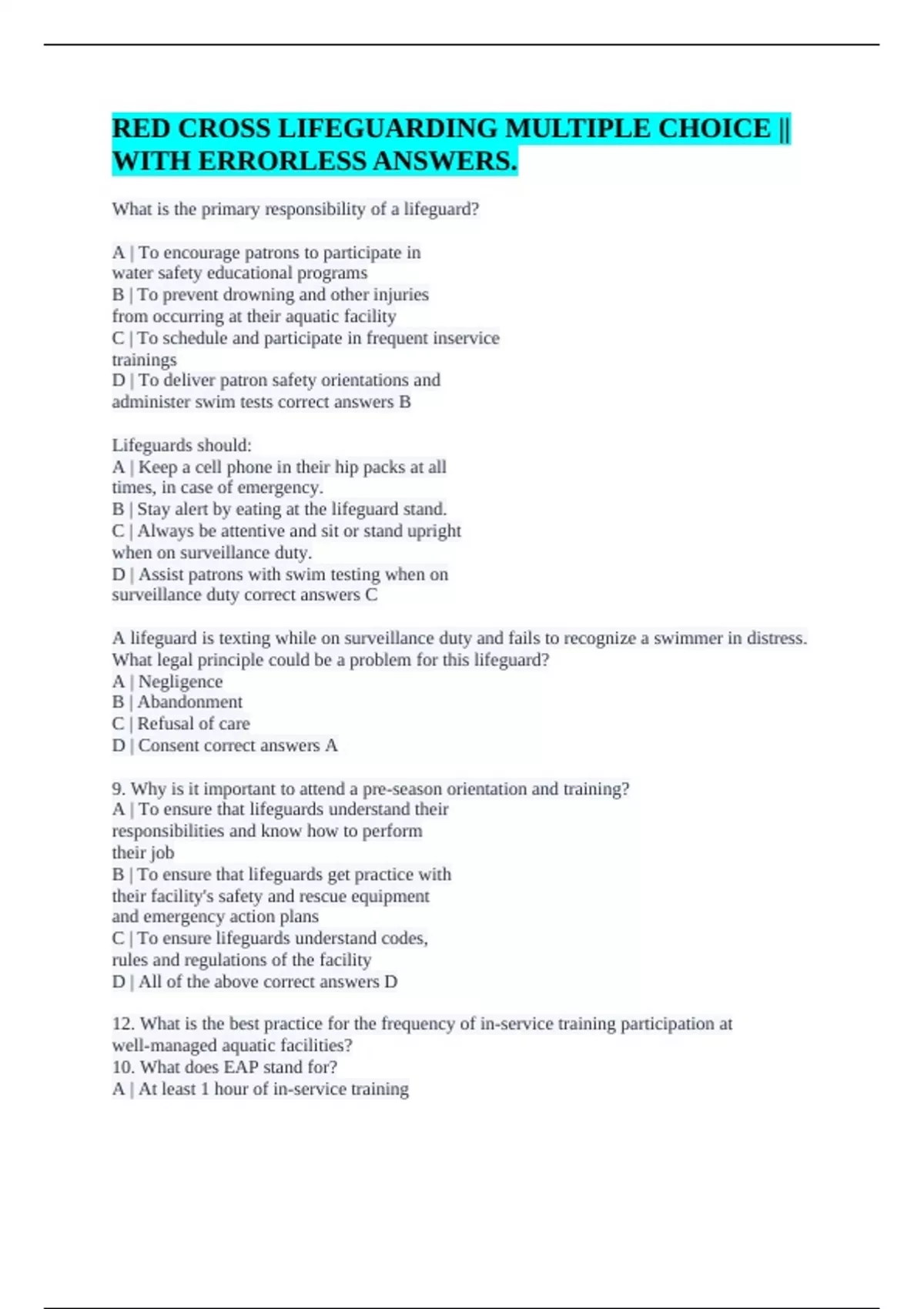 RED CROSS LIFEGUARDING MULTIPLE CHOICE || WITH ERRORLESS ANSWERS.

What is the primary responsibility of a lifeguard?

A | To encourage patrons to participate in water safety educational programs
B | To prevent drowning and other injuries from occurring at their aquatic facility
C | To schedule and participate in frequent inservice trainings
D | To deliver patron safety orientations and administer swim tests correct answers B

Lifeguards should:
A | Keep a cell phone in their hip packs at all times, in case of emergency.
B | Stay alert by eating at the lifeguard stand.
C | Always be attentive and sit or stand upright when on surveillance duty.
D | Assist patrons with swim testing when on surveillance duty correct answers C

A lifeguard is texting while on surveillance duty and fails to recognize a swimmer in distress. What legal principle could be a problem for this lifeguard?
A | Negligence
B | Abandonment
C | Refusal of care
D | Consent correct answers A

9. Why is it important to attend a pre-season orientation and training?
A | To ensure that lifeguards understand their responsibilities and know how to perform their job
B | To ensure that lifeguards get practice with their facility's safety and rescue equipment and emergency action plans
C | To ensure lifeguards understand codes, rules and regulations of the facility
D | All of the above correct answers D

12. What is the best practice for the frequency of in-service training participation at well-managed aquatic facilities?
10. What does EAP stand for?
A | At least 1 hour of in-service training